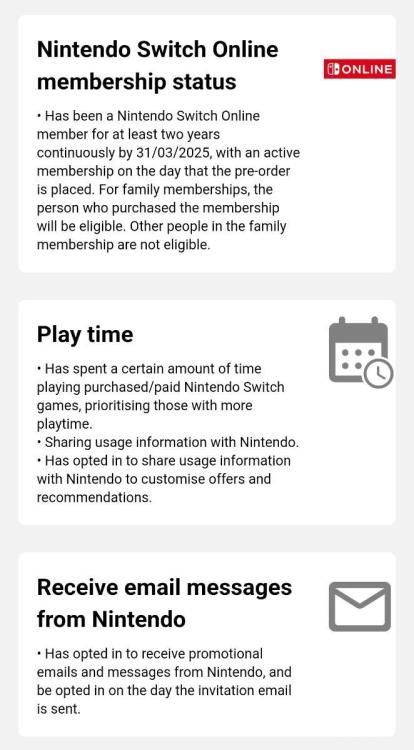 Nintendo Switch Online membership status

ONLINE

• Has been a Nintendo Switch Online member for at least two years continuously by 31/03/2025, with an active membership on the day that the pre-order is placed. For family memberships, the person who purchased the membership will be eligible. Other people in the family membership are not eligible.

Play time

• Has spent a certain amount of time playing purchased/paid Nintendo Switch games, prioritising those with more playtime.
• Sharing usage information with Nintendo.
• Has opted in to share usage information with Nintendo to customise offers and recommendations.

Receive email messages from Nintendo

• Has opted in to receive promotional emails and messages from Nintendo, and be opted in on the day the invitation email is sent.